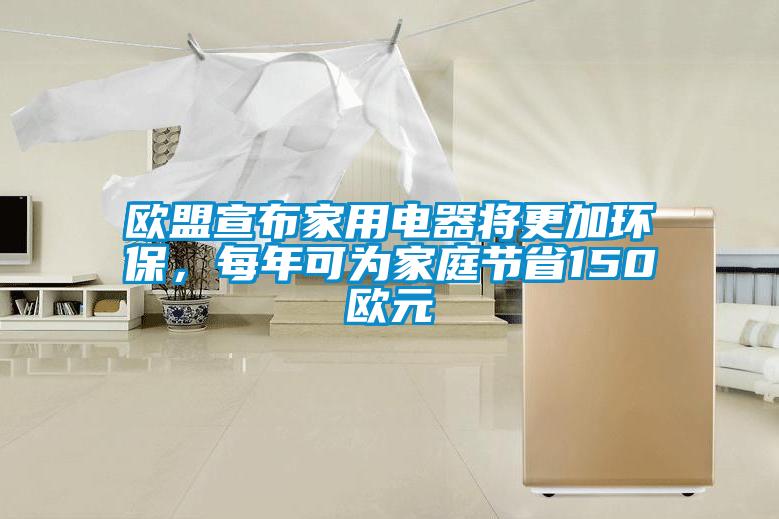 欧盟宣布家用电器将更加环保，每年可为家庭节省150欧元